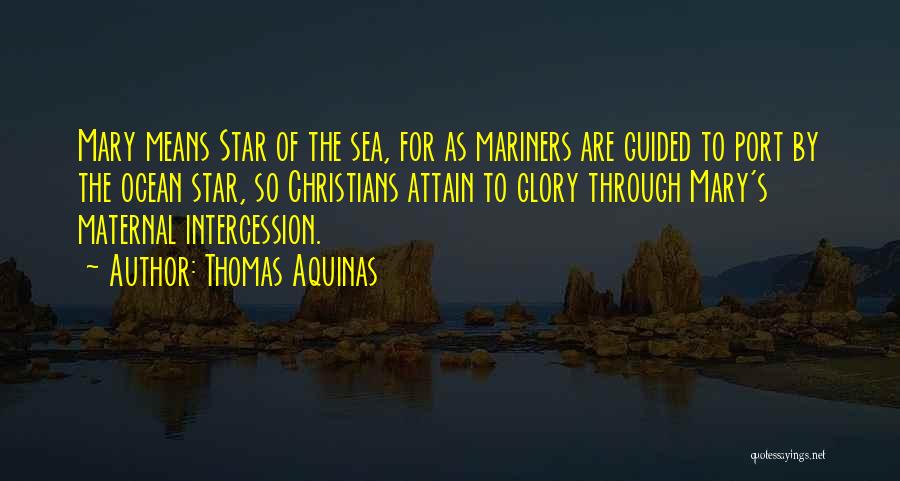 Mary means Star of the sea, for as mariners are guided to port by the ocean star, so Christians attain to glory through Mary's maternal intercession.

~ Author: Thomas Aquinas

quotessayings.net